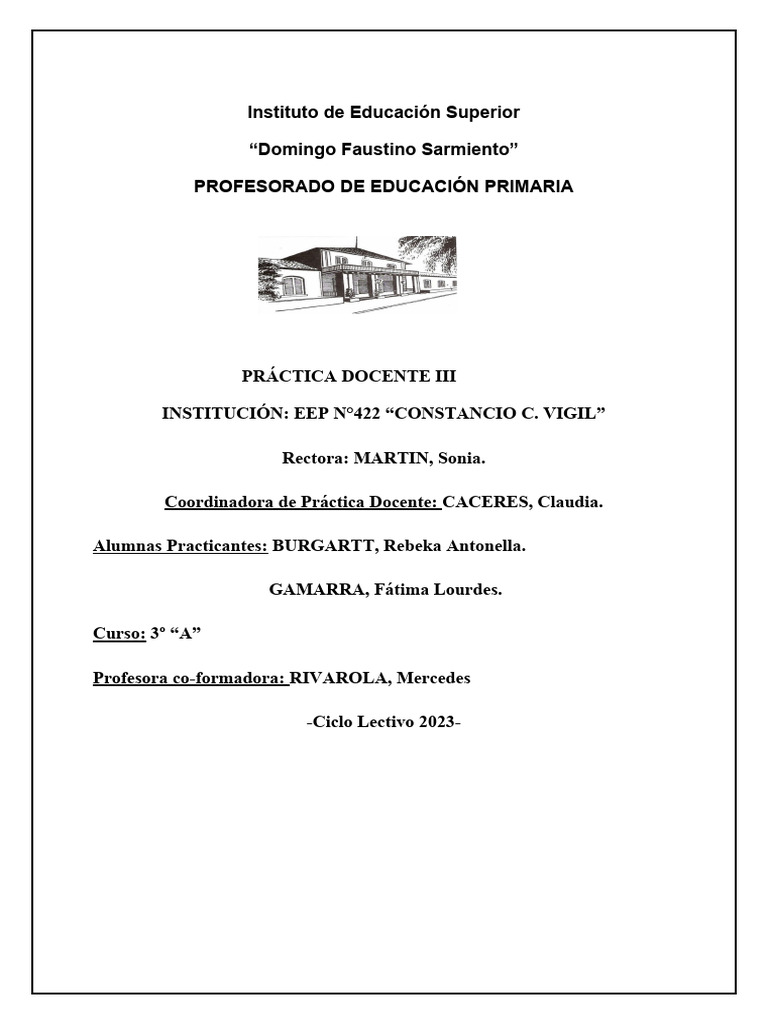 Instituto de Educación Superior

“Domingo Faustino Sarmiento”

PROFESORADO DE EDUCACIÓN PRIMARIA

PRÁCTICA DOCENTE III

INSTITUCIÓN: EEP N°422 “CONSTANCIO C. VIGIL”

Rectora: MARTIN, Sonia.

Coordinadora de Práctica Docente: CACERES, Claudia.

Alumnas Practicantes: BURGARTT, Rebeka Antonella.

GAMARRA, Fátima Lourdes.

Curso: 3° “A”

Profesora co-formadora: RIVAROLA, Mercedes

-Ciclo Lectivo 2023-